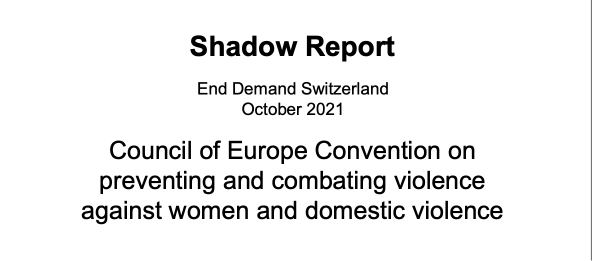 Shadow Report

End Demand Switzerland
October 2021

Council of Europe Convention on preventing and combating violence against women and domestic violence